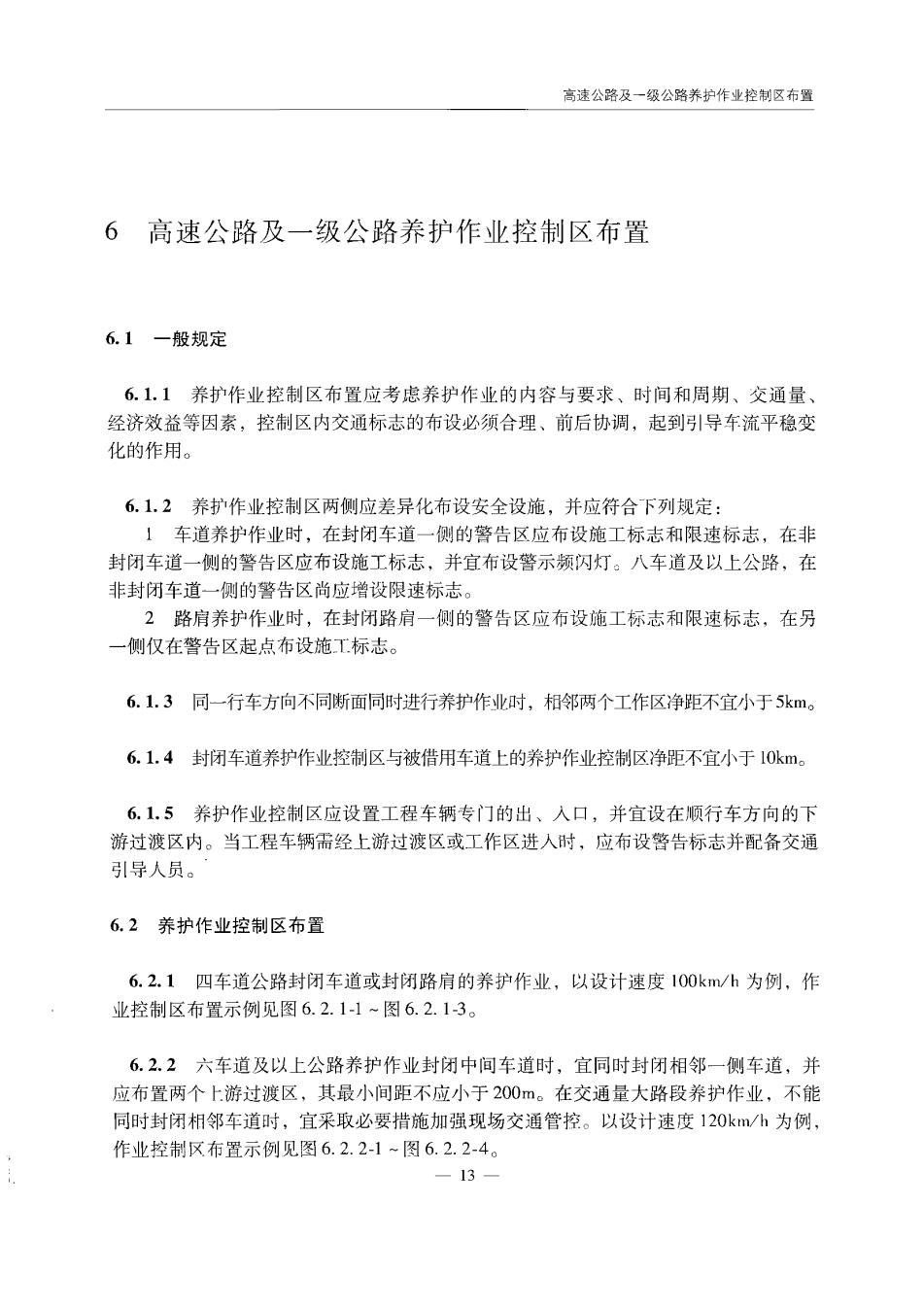 高速公路及一级公路养护作业控制区布置

6 高速公路及一级公路养护作业控制区布置

6.1 一般规定

6.1.1 养护作业控制区布置应考虑养护作业的内容与要求、时间和周期、交通量、经济效益等因素，控制区内交通标志的布设必须合理、前后协调，起到引导车流平稳变化的作用。

6.1.2 养护作业控制区两侧应差异化布设安全设施，并应符合下列规定：

1 车道养护作业时，在封闭车道一侧的警告区应布设施工标志和限速标志，在非封闭车道一侧的警告区应布设施工标志，并宜布设警示频闪灯。八车道及以上公路，在非封闭车道一侧的警告区尚应增设限速标志。

2 路肩养护作业时，在封闭路肩一侧的警告区应布设施工标志和限速标志，在另一侧仅在警告区起点布设施工标志。

6.1.3 同一行车方向不同断面同时进行养护作业时，相邻两个工作区净距不宜小于5km。

6.1.4 封闭车道养护作业控制区与被借用车道上的养护作业控制区净距不宜小于10km。

6.1.5 养护作业控制区应设置工程车辆专门的出、入口，并宜设在顺行车方向的下游过渡区内。当工程车辆需经上游过渡区或工作区进入时，应布设警告标志并配备交通引导人员。

6.2 养护作业控制区布置

6.2.1 四车道公路封闭车道或封闭路肩的养护作业，以设计速度100km/h为例，作业控制区布置示例见图6.2.1-1～图6.2.1-3。

6.2.2 六车道及以上公路养护作业封闭中间车道时，宜同时封闭相邻一侧车道，并应布置两个上游过渡区，其最小间距不应小于200m。在交通量大路段养护作业，不能同时封闭相邻车道时，宜采取必要措施加强现场交通管控。以设计速度120km/h为例，作业控制区布置示例见图6.2.2-1～图6.2.2-4。

— 13 —